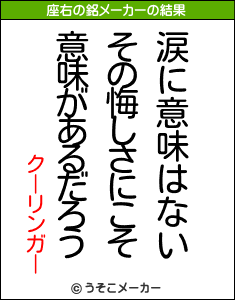 座右の銘メーカーの結果

涙に意味はない
その悔しさにこそ
意味があるだろう

クーリンガー

© うそこメーカー